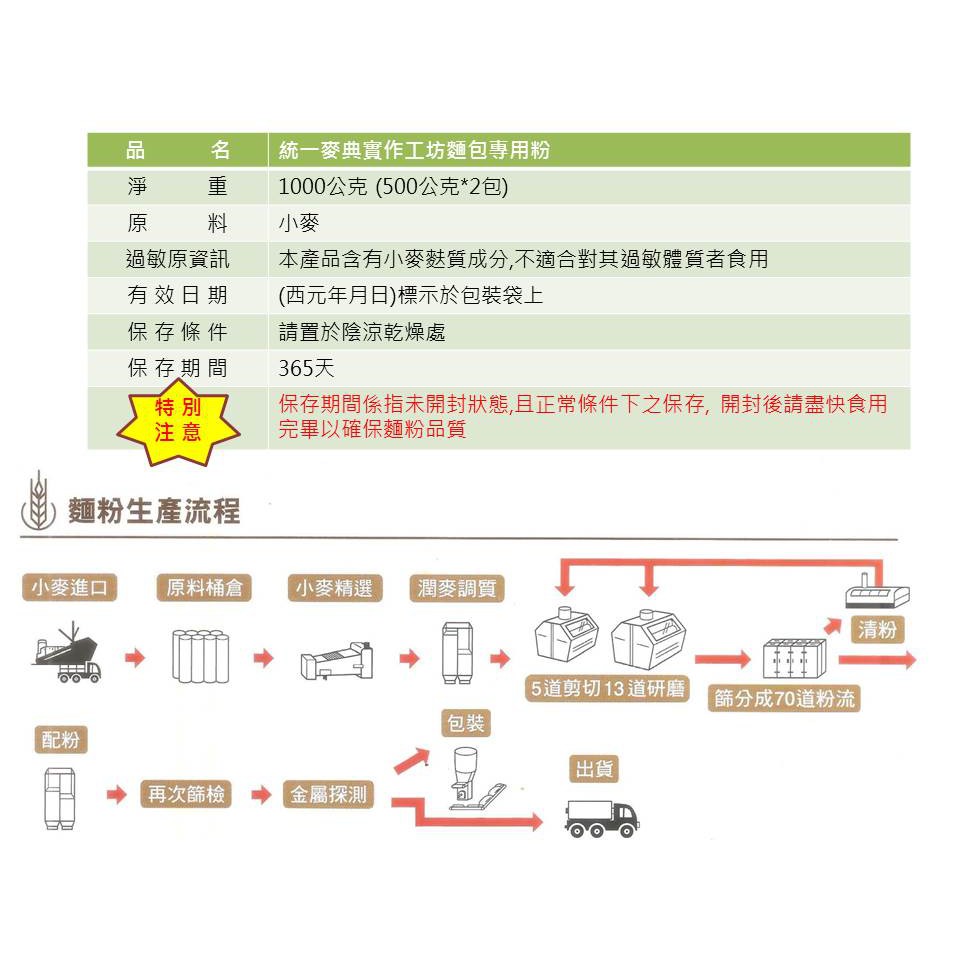 | 品　　名 | 統一麥典實作工坊麵包專用粉 |
|---|---|
| 淨　　重 | 1000公克 (500公克*2包) |
| 原　　料 | 小麥 |
| 過敏原資訊 | 本產品含有小麥麩質成分,不適合對其過敏體質者食用 |
| 有效日期 | (西元年月日)標示於包裝袋上 |
| 保存條件 | 請置於陰涼乾燥處 |
| 保存期間 | 365天 |
| 特別注意 | 保存期間係指未開封狀態,且正常條件下之保存, 開封後請盡快食用完畢以確保麵粉品質 |

麵粉生產流程

小麥進口

原料桶倉

小麥精選

潤麥調質

5道剪切13道研磨

篩分成70道粉流

清粉

配粉

再次篩檢

金屬探測

包裝

出貨